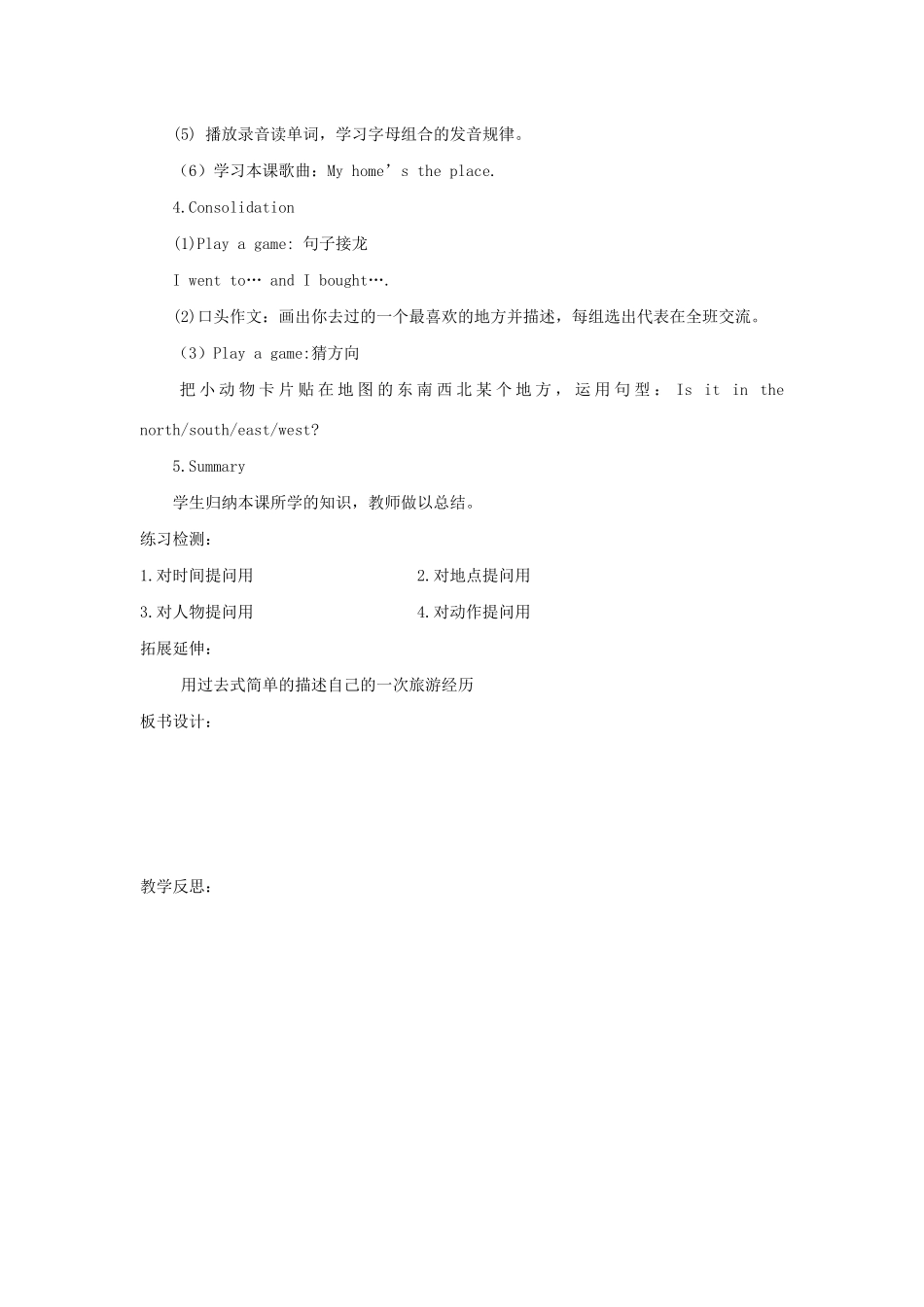 (5) 播放录音读单词，学习字母组合的发音规律。

（6）学习本课歌曲：My home’s the place.

4.Consolidation

(1)Play a game: 句子接龙

I went to… and I bought….

(2)口头作文：画出你去过的一个最喜欢的地方并描述，每组选出代表在全班交流。

（3）Play a game:猜方向

把小动物卡片贴在地图的东南西北某个地方，运用句型：Is it in the north/south/east/west?

5.Summary

学生归纳本课所学的知识，教师做以总结。

练习检测：

1.对时间提问用

2.对地点提问用

3.对人物提问用

4.对动作提问用

拓展延伸：

用过去式简单的描述自己的一次旅游经历

板书设计：

教学反思：